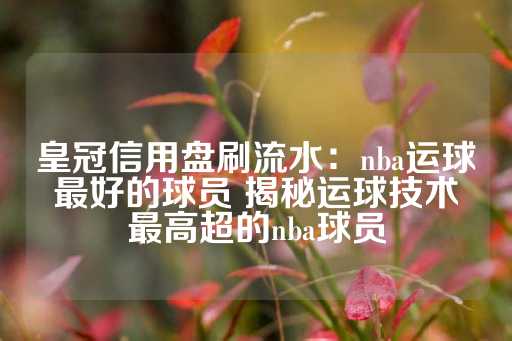 皇冠信用盘刷流水：nba运球最好的球员 揭秘运球技术最高超的nba球员